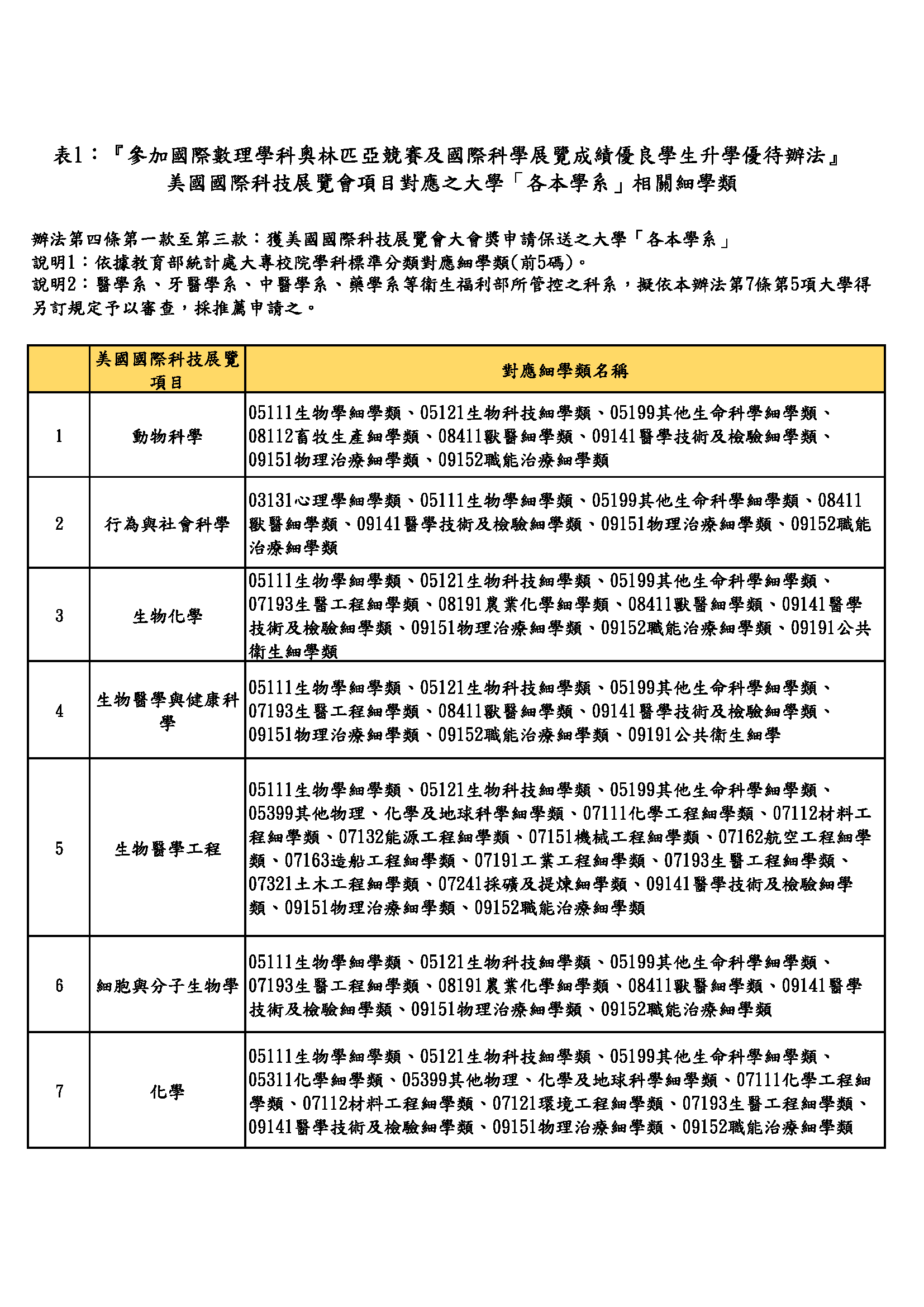 表1：『參加國際數理學科奧林匹亞競賽及國際科學展覽成績優良學生升學優待辦法』
美國國際科技展覽會項目對應之大學「各本學系」相關細學類

辦法第四條第一款至第三款：獲美國國際科技展覽會大會獎申請保送之大學「各本學系」
說明1：依據教育部統計處大專校院學科標準分類對應細學類(前5碼)。
說明2：醫學系、牙醫學系、中醫學系、藥學系等衛生福利部所管控之科系，擬依本辦法第7條第5項大學得另訂規定予以審查，採推薦申請之。

| | 美國國際科技展覽項目 | 對應細學類名稱 |
|---|---|---|
| 1 | 動物科學 | 05111生物學細學類、05121生物科技細學類、05199其他生命科學細學類、08112畜牧生產細學類、08411獸醫細學類、09141醫學技術及檢驗細學類、09151物理治療細學類、09152職能治療細學類 |
| 2 | 行為與社會科學 | 03131心理學細學類、05111生物學細學類、05199其他生命科學細學類、08411獸醫細學類、09141醫學技術及檢驗細學類、09151物理治療細學類、09152職能治療細學類 |
| 3 | 生物化學 | 05111生物學細學類、05121生物科技細學類、05199其他生命科學細學類、07193生醫工程細學類、08191農業化學細學類、08411獸醫細學類、09141醫學技術及檢驗細學類、09151物理治療細學類、09152職能治療細學類、09191公共衛生細學類 |
| 4 | 生物醫學與健康科學 | 05111生物學細學類、05121生物科技細學類、05199其他生命科學細學類、07193生醫工程細學類、08411獸醫細學類、09141醫學技術及檢驗細學類、09151物理治療細學類、09152職能治療細學類、09191公共衛生細學 |
| 5 | 生物醫學工程 | 05111生物學細學類、05121生物科技細學類、05199其他生命科學細學類、05399其他物理、化學及地球科學細學類、07111化學工程細學類、07112材料工程細學類、07132能源工程細學類、07151機械工程細學類、07162航空工程細學類、07163造船工程細學類、07191工業工程細學類、07193生醫工程細學類、07321土木工程細學類、07241採礦及提煉細學類、09141醫學技術及檢驗細學類、09151物理治療細學類、09152職能治療細學類 |
| 6 | 細胞與分子生物學 | 05111生物學細學類、05121生物科技細學類、05199其他生命科學細學類、07193生醫工程細學類、08191農業化學細學類、08411獸醫細學類、09141醫學技術及檢驗細學類、09151物理治療細學類、09152職能治療細學類 |
| 7 | 化學 | 05111生物學細學類、05121生物科技細學類、05199其他生命科學細學類、05311化學細學類、05399其他物理、化學及地球科學細學類、07111化學工程細學類、07112材料工程細學類、07121環境工程細學類、07193生醫工程細學類、09141醫學技術及檢驗細學類、09151物理治療細學類、09152職能治療細學類 |